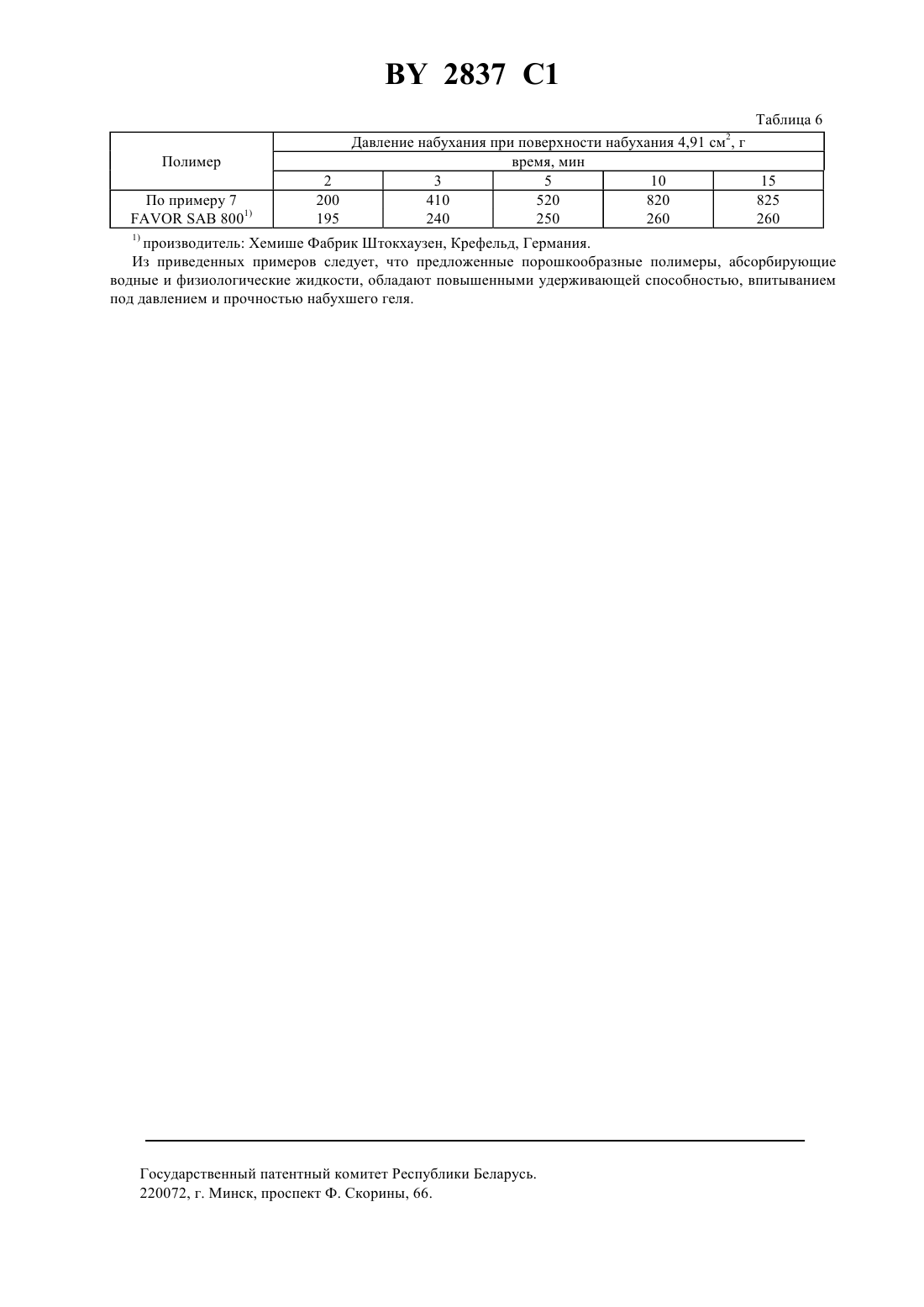 BY 2837 C1

Таблица 6

| Полимер | Давление набухания при поверхности набухания 4,91 см$^2$, г | | | | |
|---|---|---|---|---|---|
| | время, мин | | | | |
| | 2 | 3 | 5 | 10 | 15 |
| По примеру 7 | 200 | 410 | 520 | 820 | 825 |
| FAVOR SAB 800$^{1)}$ | 195 | 240 | 250 | 260 | 260 |

$^{1)}$ производитель: Хемише Фабрик Штокхаузен, Крефельд, Германия.

Из приведенных примеров следует, что предложенные порошкообразные полимеры, абсорбирующие водные и физиологические жидкости, обладают повышенными удерживающей способностью, впитыванием под давлением и прочностью набухшего геля.

Государственный патентный комитет Республики Беларусь.
220072, г. Минск, проспект Ф. Скорины, 66.